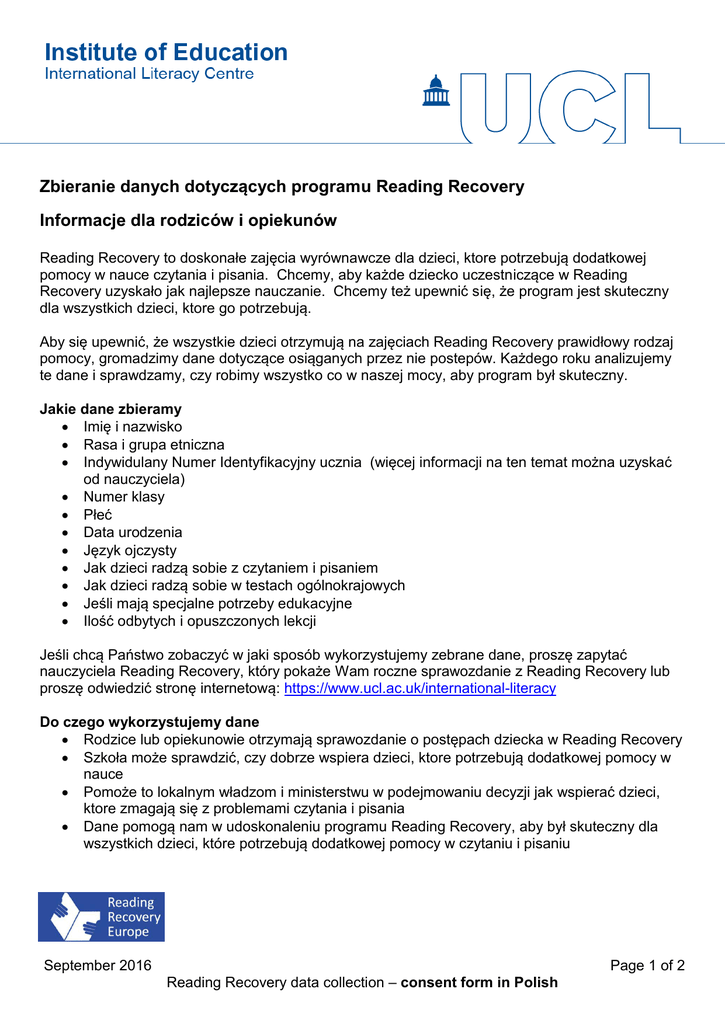 Institute of Education
International Literacy Centre

UCL

Zbieranie danych dotyczących programu Reading Recovery

Informacje dla rodziców i opiekunów

Reading Recovery to doskonałe zajęcia wyrównawcze dla dzieci, ktore potrzebują dodatkowej pomocy w nauce czytania i pisania. Chcemy, aby każde dziecko uczestniczące w Reading Recovery uzyskało jak najlepsze nauczanie. Chcemy też upewnić się, że program jest skuteczny dla wszystkich dzieci, ktore go potrzebują.

Aby się upewnić, że wszystkie dzieci otrzymują na zajęciach Reading Recovery prawidłowy rodzaj pomocy, gromadzimy dane dotyczące osiąganych przez nie postepów. Każdego roku analizujemy te dane i sprawdzamy, czy robimy wszystko co w naszej mocy, aby program był skuteczny.

Jakie dane zbieramy
• Imię i nazwisko
• Rasa i grupa etniczna
• Indywidulany Numer Identyfikacyjny ucznia (więcej informacji na ten temat można uzyskać od nauczyciela)
• Numer klasy
• Płeć
• Data urodzenia
• Język ojczysty
• Jak dzieci radzą sobie z czytaniem i pisaniem
• Jak dzieci radzą sobie w testach ogólnokrajowych
• Jeśli mają specjalne potrzeby edukacyjne
• Ilość odbytych i opuszczonych lekcji

Jeśli chcą Państwo zobaczyć w jaki sposób wykorzystujemy zebrane dane, proszę zapytać nauczyciela Reading Recovery, który pokaże Wam roczne sprawozdanie z Reading Recovery lub proszę odwiedzić stronę internetową: https://www.ucl.ac.uk/international-literacy

Do czego wykorzystujemy dane
• Rodzice lub opiekunowie otrzymają sprawozdanie o postępach dziecka w Reading Recovery
• Szkoła może sprawdzić, czy dobrze wspiera dzieci, ktore potrzebują dodatkowej pomocy w nauce
• Pomoże to lokalnym władzom i ministerstwu w podejmowaniu decyzji jak wspierać dzieci, ktore zmagają się z problemami czytania i pisania
• Dane pomogą nam w udoskonaleniu programu Reading Recovery, aby był skuteczny dla wszystkich dzieci, które potrzebują dodatkowej pomocy w czytaniu i pisaniu

Reading Recovery Europe

September 2016
Page 1 of 2
Reading Recovery data collection – consent form in Polish